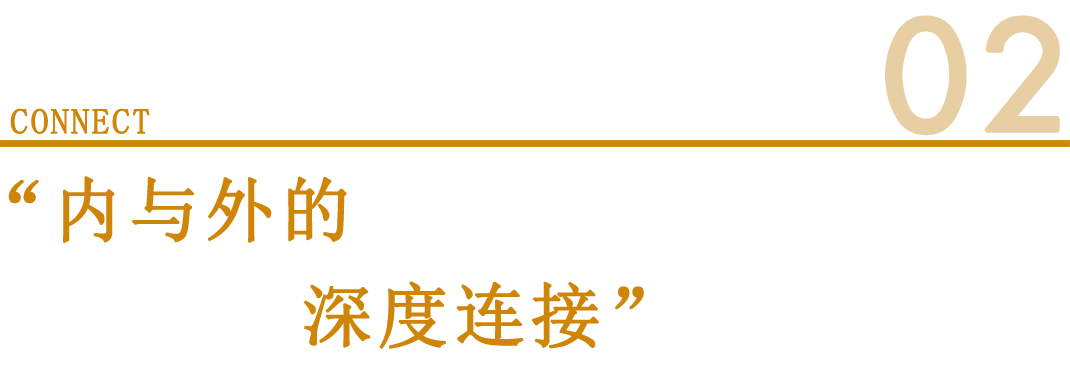 CONNECT

02

“内与外的

深度连接”